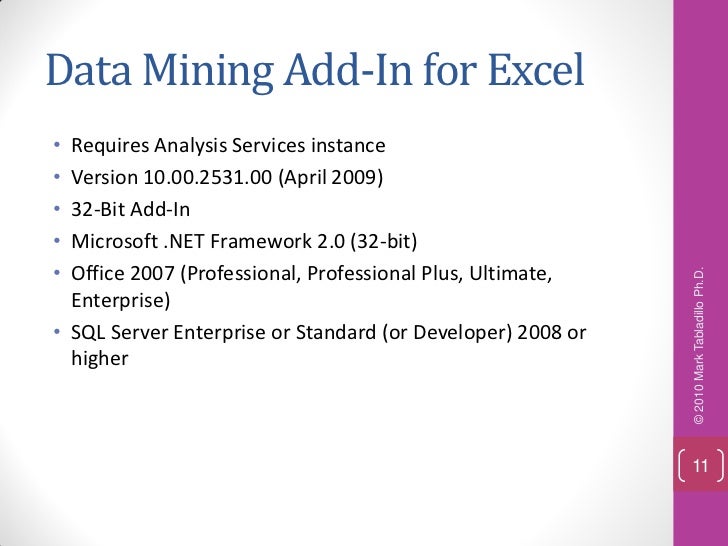 Data Mining Add-In for Excel

• Requires Analysis Services instance
• Version 10.00.2531.00 (April 2009)
• 32-Bit Add-In
• Microsoft .NET Framework 2.0 (32-bit)
• Office 2007 (Professional, Professional Plus, Ultimate, Enterprise)
• SQL Server Enterprise or Standard (or Developer) 2008 or higher

© 2010 Mark Tabladillo Ph.D.

11